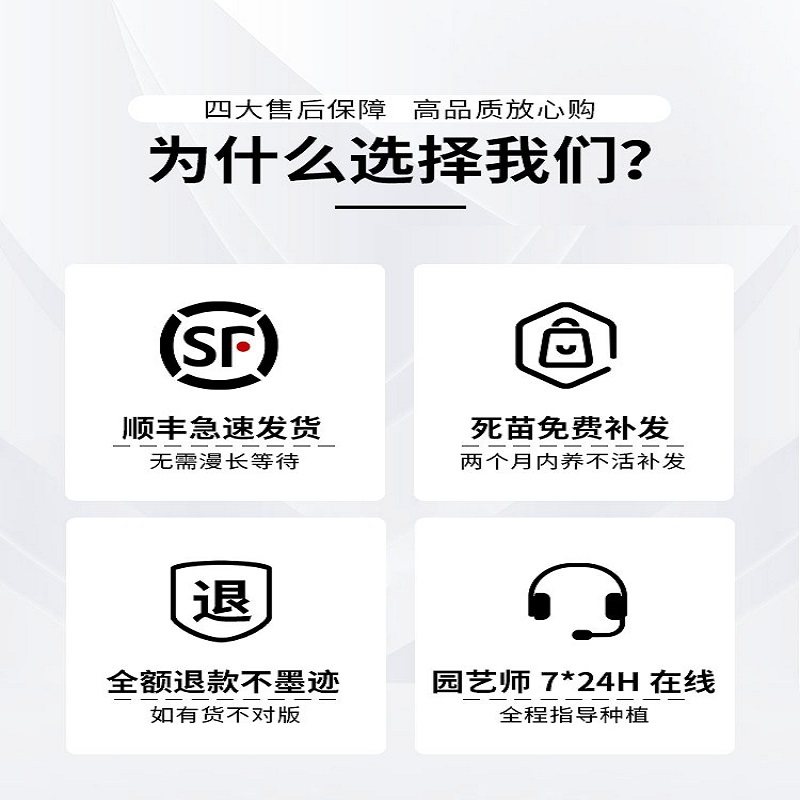 四大售后保障　高品质放心购

为什么选择我们?

SF

顺丰急速发货
无需漫长等待

死苗免费补发
两个月内养不活补发

退

全额退款不墨迹
如有货不对版

园艺师 7*24H 在线
全程指导种植